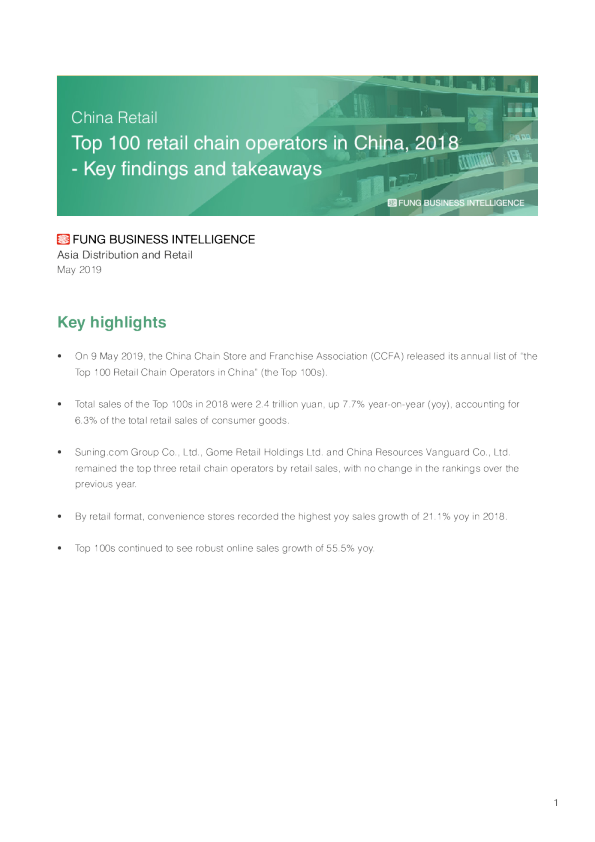 China Retail
Top 100 retail chain operators in China, 2018
- Key findings and takeaways

FUNG BUSINESS INTELLIGENCE

FUNG BUSINESS INTELLIGENCE
Asia Distribution and Retail
May 2019

Key highlights

• On 9 May 2019, the China Chain Store and Franchise Association (CCFA) released its annual list of "the Top 100 Retail Chain Operators in China" (the Top 100s).

• Total sales of the Top 100s in 2018 were 2.4 trillion yuan, up 7.7% year-on-year (yoy), accounting for 6.3% of the total retail sales of consumer goods.

• Suning.com Group Co., Ltd., Gome Retail Holdings Ltd. and China Resources Vanguard Co., Ltd. remained the top three retail chain operators by retail sales, with no change in the rankings over the previous year.

• By retail format, convenience stores recorded the highest yoy sales growth of 21.1% yoy in 2018.

• Top 100s continued to see robust online sales growth of 55.5% yoy.

1